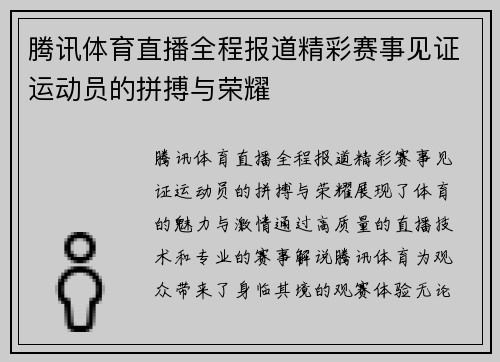 腾讯体育直播全程报道精彩赛事见证运动员的拼搏与荣耀

腾讯体育直播全程报道精彩赛事见证运动员的拼搏与荣耀展现了体育的魅力与激情通过高质量的直播技术和专业的赛事解说腾讯体育为观众带来了身临其境的观赛体验无论